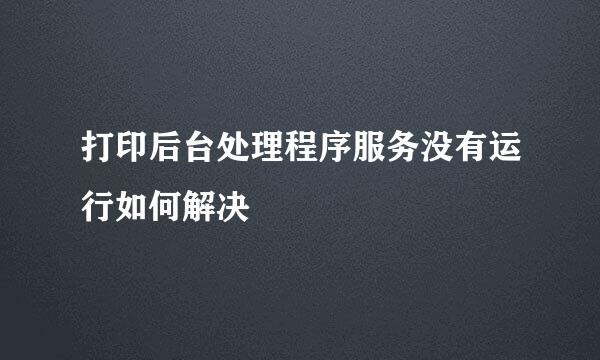 打印后台处理程序服务没有运行如何解决